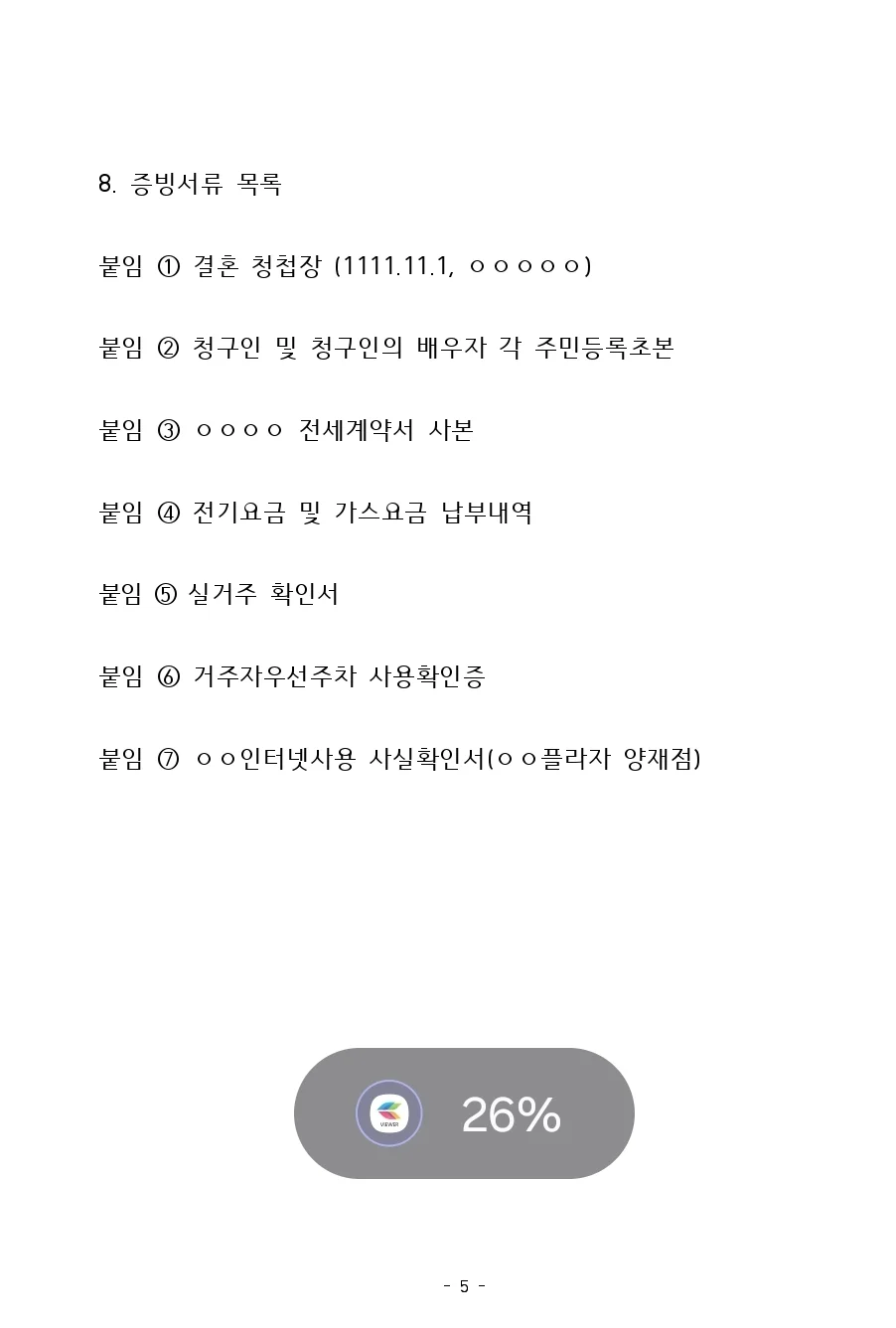 8. 증빙서류 목록

붙임 ① 결혼 청첩장 (1111.11.1, ㅇㅇㅇㅇㅇ)

붙임 ② 청구인 및 청구인의 배우자 각 주민등록초본

붙임 ③ ㅇㅇㅇㅇ 전세계약서 사본

붙임 ④ 전기요금 및 가스요금 납부내역

붙임 ⑤ 실거주 확인서

붙임 ⑥ 거주자우선주차 사용확인증

붙임 ⑦ ㅇㅇ인터넷사용 사실확인서(ㅇㅇ플라자 양재점)

VIEWER

26%

- 5 -